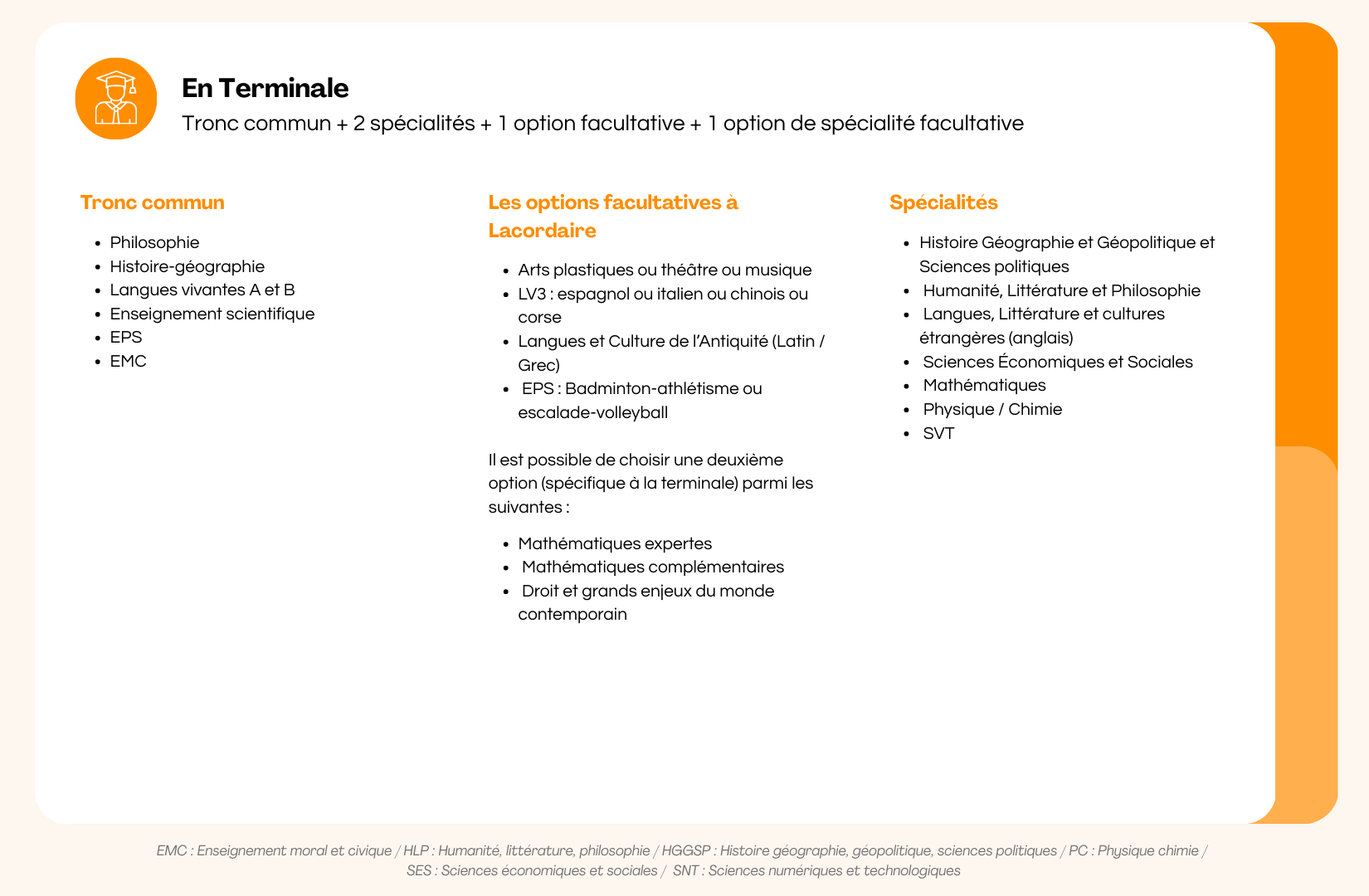 En Terminale

Tronc commun + 2 spécialités + 1 option facultative + 1 option de spécialité facultative

Tronc commun

• Philosophie
• Histoire-géographie
• Langues vivantes A et B
• Enseignement scientifique
• EPS
• EMC

Les options facultatives à Lacordaire

• Arts plastiques ou théâtre ou musique
• LV3 : espagnol ou italien ou chinois ou corse
• Langues et Culture de l'Antiquité (Latin / Grec)
• EPS : Badminton-athlétisme ou escalade-volleyball

Il est possible de choisir une deuxième option (spécifique à la terminale) parmi les suivantes :

• Mathématiques expertes
• Mathématiques complémentaires
• Droit et grands enjeux du monde contemporain

Spécialités

• Histoire Géographie et Géopolitique et Sciences politiques
• Humanité, Littérature et Philosophie
• Langues, Littérature et cultures étrangères (anglais)
• Sciences Économiques et Sociales
• Mathématiques
• Physique / Chimie
• SVT

EMC : Enseignement moral et civique / HLP : Humanité, littérature, philosophie / HGGSP : Histoire géographie, géopolitique, sciences politiques / PC : Physique chimie / SES : Sciences économiques et sociales / SNT : Sciences numériques et technologiques